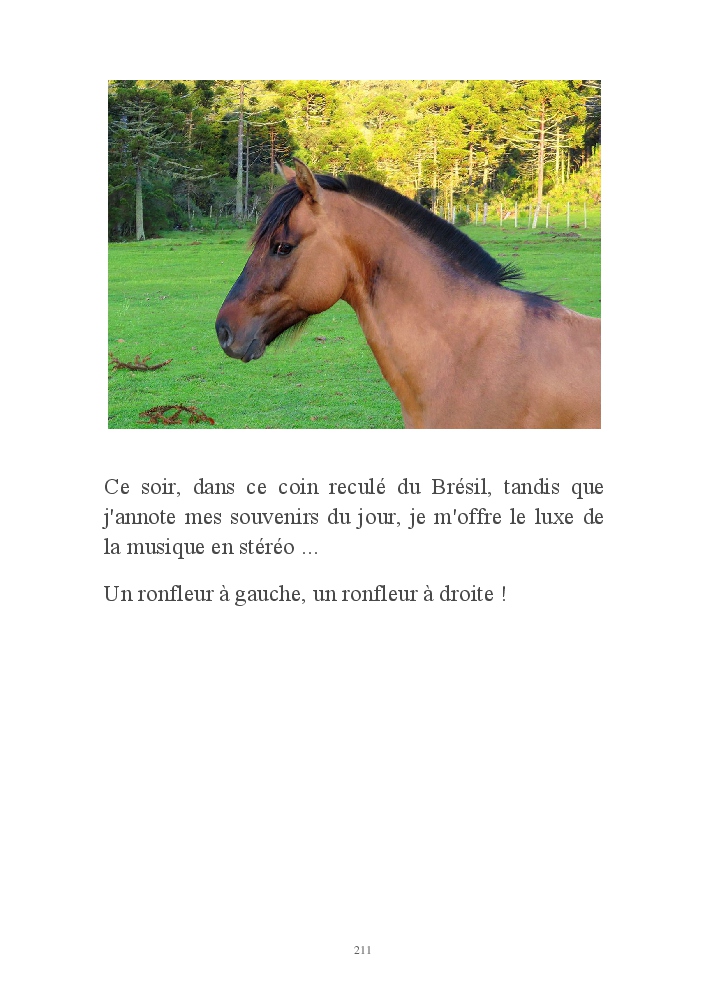 Ce soir, dans ce coin reculé du Brésil, tandis que j'annote mes souvenirs du jour, je m'offre le luxe de la musique en stéréo ...

Un ronfleur à gauche, un ronfleur à droite !

211